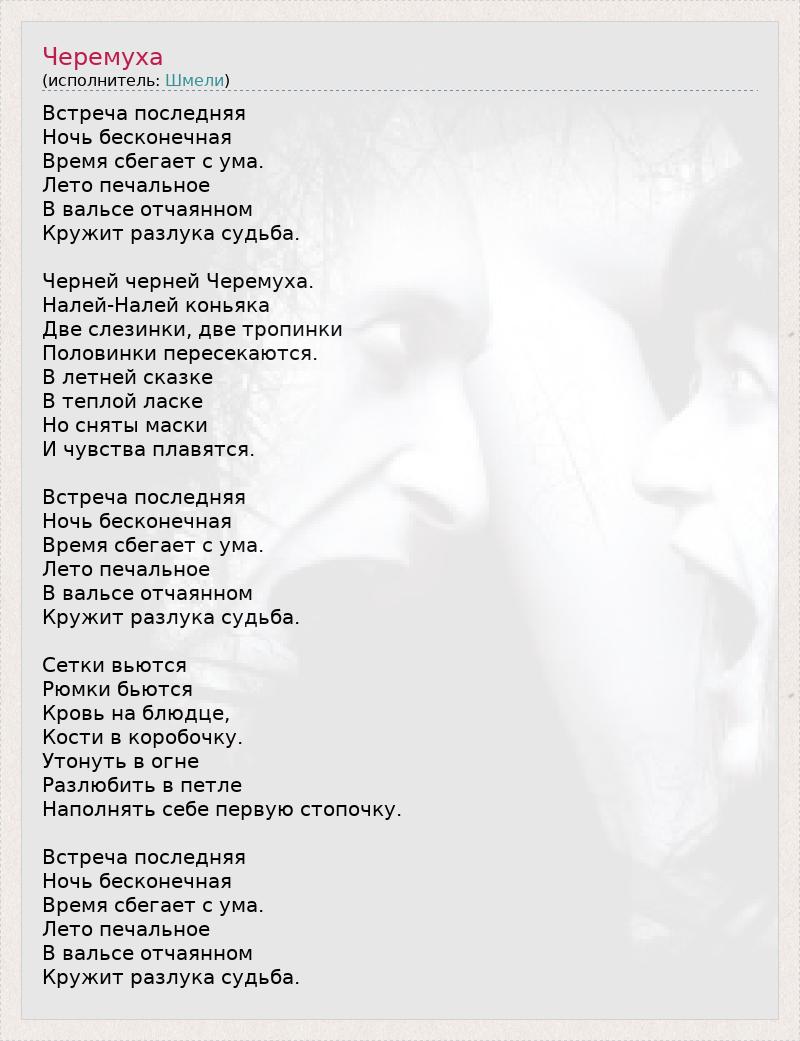 Черемуха
(исполнитель: Шмели)

Встреча последняя
Ночь бесконечная
Время сбегает с ума.
Лето печальное
В вальсе отчаянном
Кружит разлука судьба.

Черней черней Черемуха.
Налей-Налей коньяка
Две слезинки, две тропинки
Половинки пересекаются.
В летней сказке
В теплой ласке
Но сняты маски
И чувства плавятся.

Встреча последняя
Ночь бесконечная
Время сбегает с ума.
Лето печальное
В вальсе отчаянном
Кружит разлука судьба.

Сетки вьются
Рюмки бьются
Кровь на блюдце,
Кости в коробочку.
Утонуть в огне
Разлюбить в петле
Наполнять себе первую стопочку.

Встреча последняя
Ночь бесконечная
Время сбегает с ума.
Лето печальное
В вальсе отчаянном
Кружит разлука судьба.